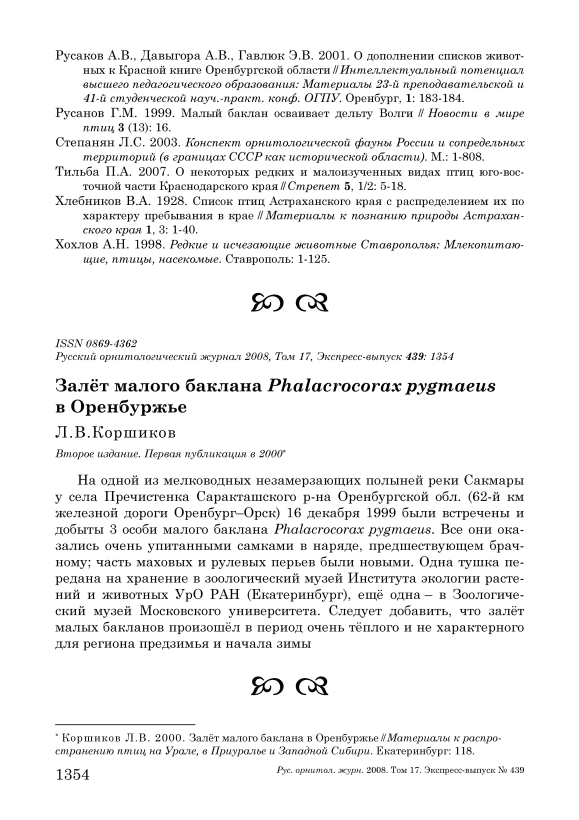 Русаков А.В., Давыгора А.В., Гавлюк Э.В. 2001. О дополнении списков животных к Красной книге Оренбургской области // Интеллектуальный потенциал высшего педагогического образования: Материалы 23-й преподавательской и 41-й студенческой науч.-практ. конф. ОГПУ. Оренбург, 1: 183-184.

Русанов Г.М. 1999. Малый баклан осваивает дельту Волги // Новости в мире птиц 3 (13): 16.

Степанян Л.С. 2003. Конспект орнитологической фауны России и сопредельных территорий (в границах СССР как исторической области). М.: 1-808.

Тильба П.А. 2007. О некоторых редких и малоизученных видах птиц юго-восточной части Краснодарского края // Стрепет 5, 1/2: 5-18.

Хлебников В.А. 1928. Список птиц Астраханского края с распределением их по характеру пребывания в крае // Материалы к познанию природы Астраханского края 1, 3: 1-40.

Хохлов А.Н. 1998. Редкие и исчезающие животные Ставрополья: Млекопитающие, птицы, насекомые. Ставрополь: 1-125.

ISSN 0869-4362
Русский орнитологический журнал 2008, Том 17, Экспресс-выпуск 439: 1354

Залёт малого баклана Phalacrocorax pygmaeus в Оренбуржье

Л.В.Коршиков

Второе издание. Первая публикация в 2000*

На одной из мелководных незамерзающих полыней реки Сакмары у села Пречистенка Саракташского р-на Оренбургской обл. (62-й км железной дороги Оренбург–Орск) 16 декабря 1999 были встречены и добыты 3 особи малого баклана Phalacrocorax pygmaeus. Все они оказались очень упитанными самками в наряде, предшествующем брачному; часть маховых и рулевых перьев были новыми. Одна тушка передана на хранение в зоологический музей Института экологии растений и животных УрО РАН (Екатеринбург), ещё одна – в Зоологический музей Московского университета. Следует добавить, что залёт малых бакланов произошёл в период очень тёплого и не характерного для региона предзимья и начала зимы

* Коршиков Л.В. 2000. Залёт малого баклана в Оренбуржье // Материалы к распространению птиц на Урале, в Приуралье и Западной Сибири. Екатеринбург: 118.

1354

Рус. орнитол. журн. 2008. Том 17. Экспресс-выпуск № 439